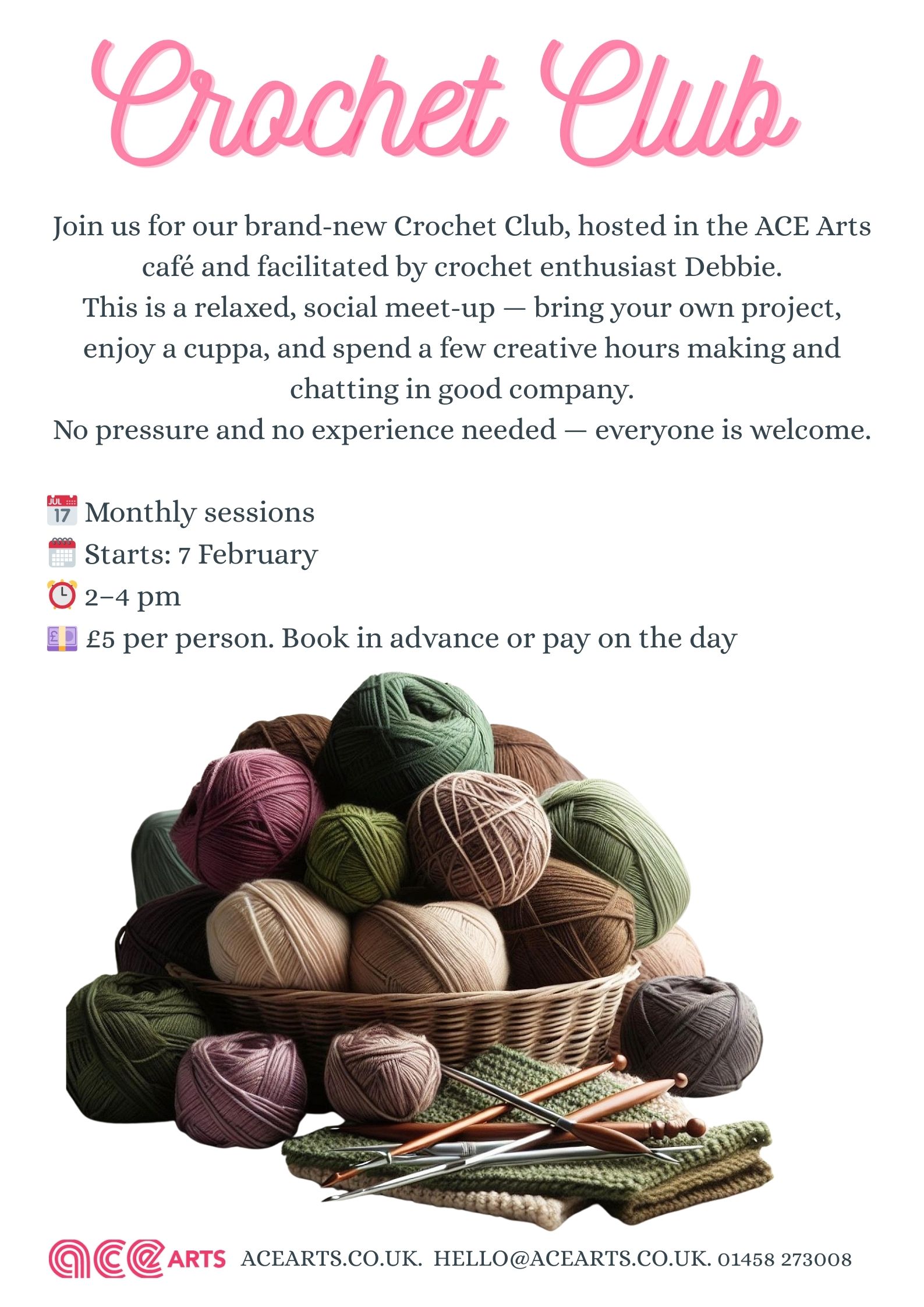 Crochet Club

Join us for our brand-new Crochet Club, hosted in the ACE Arts café and facilitated by crochet enthusiast Debbie.

This is a relaxed, social meet-up — bring your own project, enjoy a cuppa, and spend a few creative hours making and chatting in good company.

No pressure and no experience needed — everyone is welcome.

Monthly sessions
Starts: 7 February
2–4 pm
£5 per person. Book in advance or pay on the day

ace ARTS ACEARTS.CO.UK. HELLO@ACEARTS.CO.UK. 01458 273008